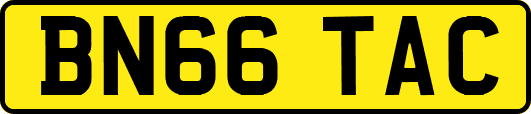 BN66 TAC